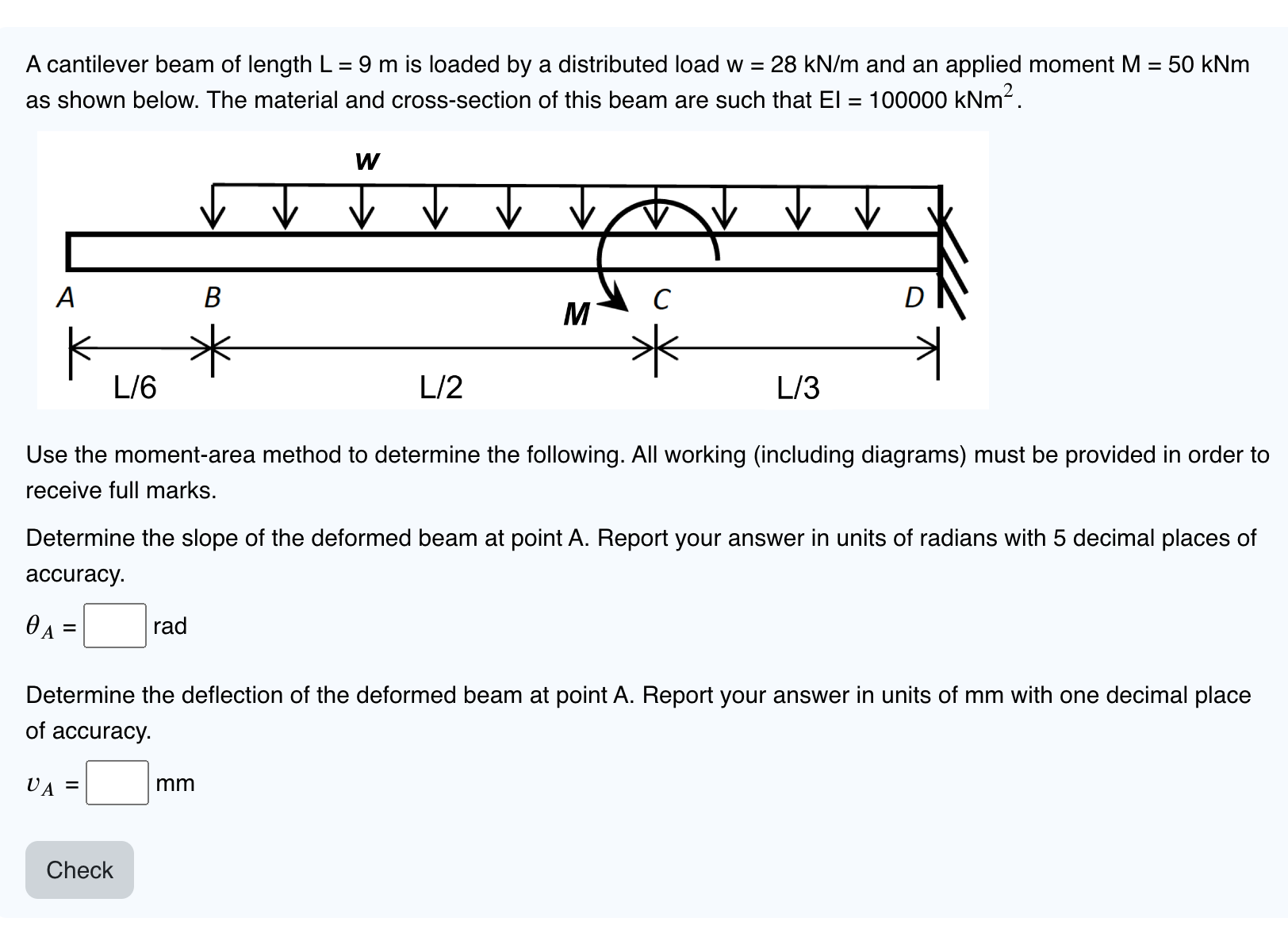 A cantilever beam of length L = 9 m is loaded by a distributed load w = 28 kN/m and an applied moment M = 50 kNm as shown below. The material and cross-section of this beam are such that EI = 100000 kNm$^2$.

w

A

B

M

C

D

L/6

L/2

L/3

Use the moment-area method to determine the following. All working (including diagrams) must be provided in order to receive full marks.

Determine the slope of the deformed beam at point A. Report your answer in units of radians with 5 decimal places of accuracy.

$\theta_A$ = rad

Determine the deflection of the deformed beam at point A. Report your answer in units of mm with one decimal place of accuracy.

$v_A$ = mm

Check